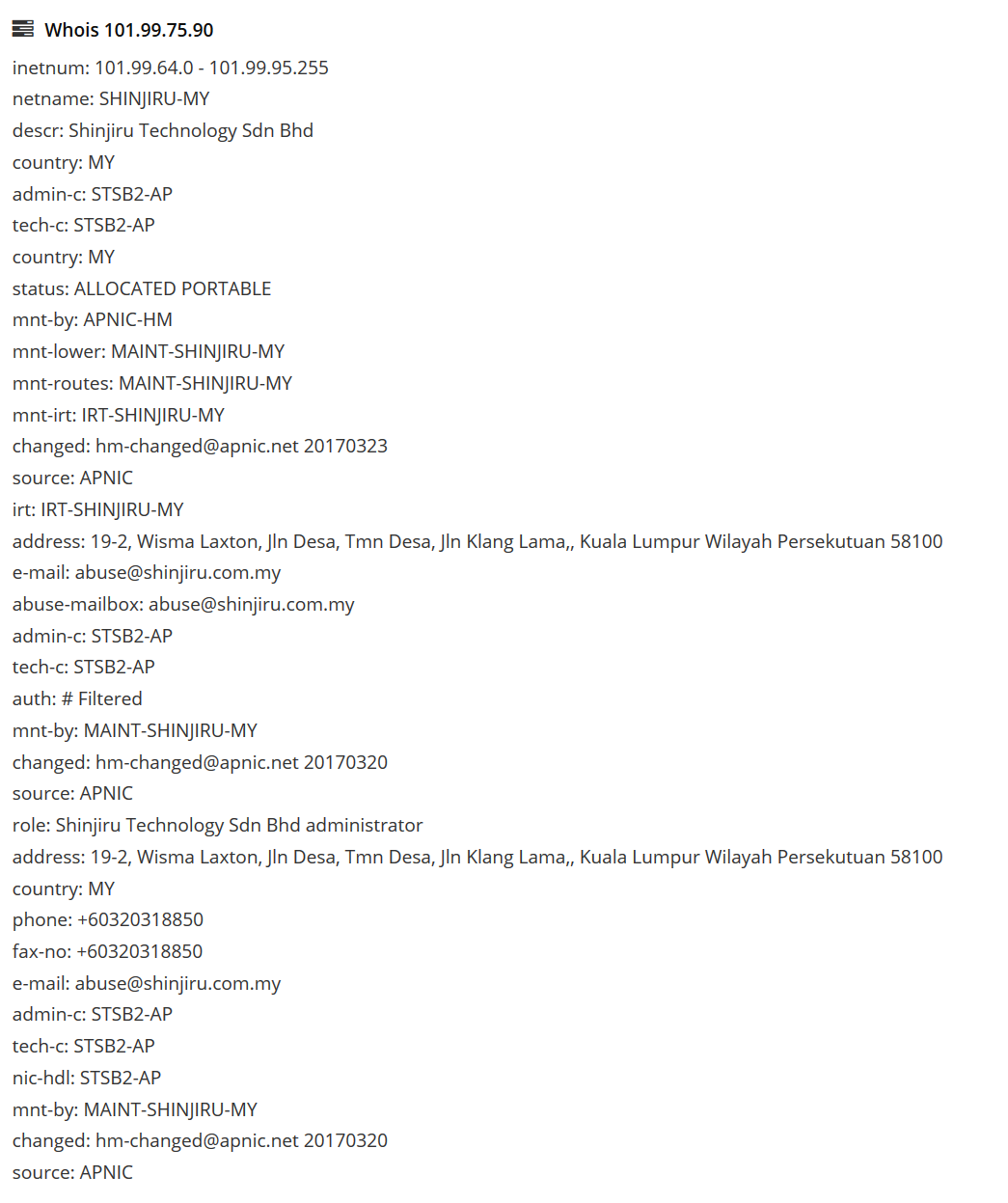 Whois 101.99.75.90

inetnum: 101.99.64.0 - 101.99.95.255
netname: SHINJIRU-MY
descr: Shinjiru Technology Sdn Bhd
country: MY
admin-c: STSB2-AP
tech-c: STSB2-AP
country: MY
status: ALLOCATED PORTABLE
mnt-by: APNIC-HM
mnt-lower: MAINT-SHINJIRU-MY
mnt-routes: MAINT-SHINJIRU-MY
mnt-irt: IRT-SHINJIRU-MY
changed: hm-changed@apnic.net 20170323
source: APNIC
irt: IRT-SHINJIRU-MY
address: 19-2, Wisma Laxton, Jln Desa, Tmn Desa, Jln Klang Lama,, Kuala Lumpur Wilayah Persekutuan 58100
e-mail: abuse@shinjiru.com.my
abuse-mailbox: abuse@shinjiru.com.my
admin-c: STSB2-AP
tech-c: STSB2-AP
auth: # Filtered
mnt-by: MAINT-SHINJIRU-MY
changed: hm-changed@apnic.net 20170320
source: APNIC
role: Shinjiru Technology Sdn Bhd administrator
address: 19-2, Wisma Laxton, Jln Desa, Tmn Desa, Jln Klang Lama,, Kuala Lumpur Wilayah Persekutuan 58100
country: MY
phone: +60320318850
fax-no: +60320318850
e-mail: abuse@shinjiru.com.my
admin-c: STSB2-AP
tech-c: STSB2-AP
nic-hdl: STSB2-AP
mnt-by: MAINT-SHINJIRU-MY
changed: hm-changed@apnic.net 20170320
source: APNIC